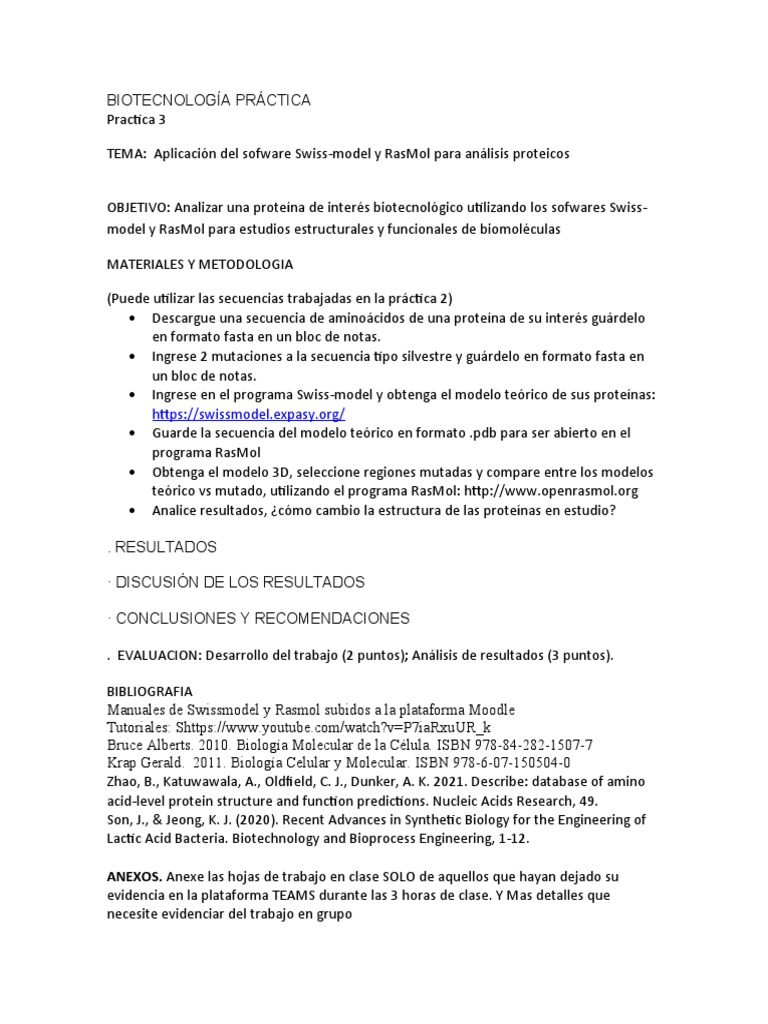 BIOTECNOLOGÍA PRÁCTICA
Practica 3

TEMA: Aplicación del sofware Swiss-model y RasMol para análisis proteicos

OBJETIVO: Analizar una proteína de interés biotecnológico utilizando los sofwares Swiss-model y RasMol para estudios estructurales y funcionales de biomoléculas

MATERIALES Y METODOLOGIA

(Puede utilizar las secuencias trabajadas en la práctica 2)
• Descargue una secuencia de aminoácidos de una proteína de su interés guárdelo en formato fasta en un bloc de notas.
• Ingrese 2 mutaciones a la secuencia tipo silvestre y guárdelo en formato fasta en un bloc de notas.
• Ingrese en el programa Swiss-model y obtenga el modelo teórico de sus proteínas: https://swissmodel.expasy.org/
• Guarde la secuencia del modelo teórico en formato .pdb para ser abierto en el programa RasMol
• Obtenga el modelo 3D, seleccione regiones mutadas y compare entre los modelos teórico vs mutado, utilizando el programa RasMol: http://www.openrasmol.org
• Analice resultados, ¿cómo cambio la estructura de las proteínas en estudio?

. RESULTADOS

· DISCUSIÓN DE LOS RESULTADOS

· CONCLUSIONES Y RECOMENDACIONES

. EVALUACION: Desarrollo del trabajo (2 puntos); Análisis de resultados (3 puntos).

BIBLIOGRAFIA
Manuales de Swissmodel y Rasmol subidos a la plataforma Moodle
Tutoriales: Shttps://www.youtube.com/watch?v=P7iaRxuUR_k
Bruce Alberts. 2010. Biología Molecular de la Célula. ISBN 978-84-282-1507-7
Krap Gerald. 2011. Biología Celular y Molecular. ISBN 978-6-07-150504-0
Zhao, B., Katuwawala, A., Oldfield, C. J., Dunker, A. K. 2021. Describe: database of amino acid-level protein structure and function predictions. Nucleic Acids Research, 49.
Son, J., & Jeong, K. J. (2020). Recent Advances in Synthetic Biology for the Engineering of Lactic Acid Bacteria. Biotechnology and Bioprocess Engineering, 1-12.

ANEXOS. Anexe las hojas de trabajo en clase SOLO de aquellos que hayan dejado su evidencia en la plataforma TEAMS durante las 3 horas de clase. Y Mas detalles que necesite evidenciar del trabajo en grupo